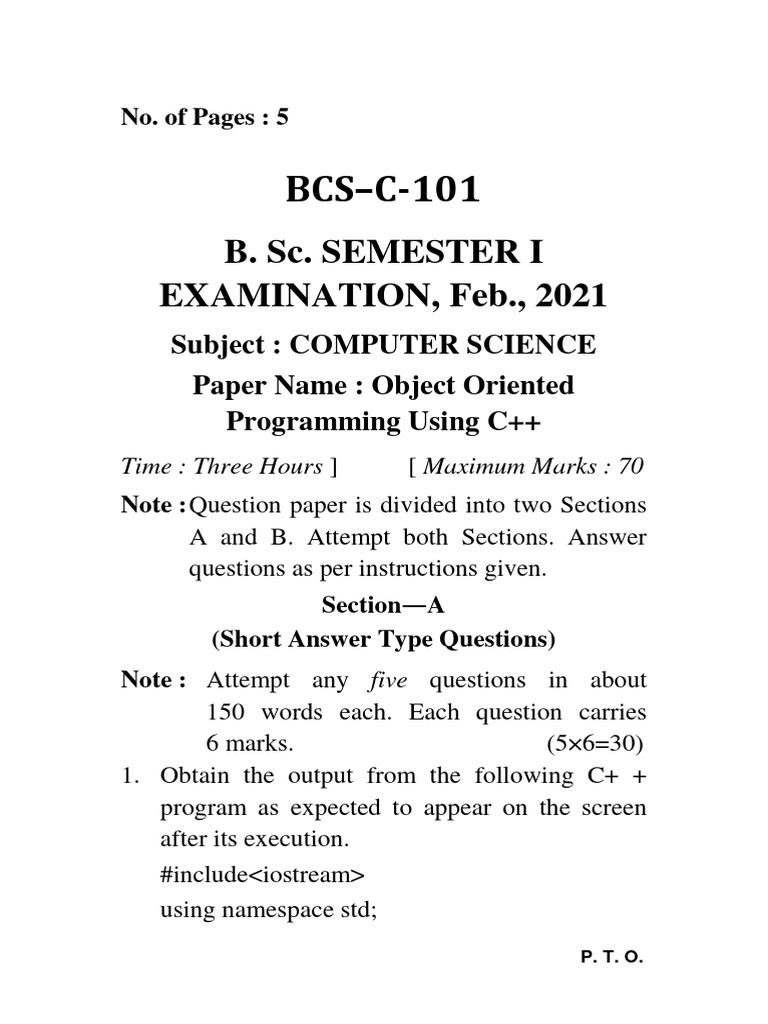 No. of Pages : 5

BCS–C-101

B. Sc. SEMESTER I EXAMINATION, Feb., 2021

Subject : COMPUTER SCIENCE

Paper Name : Object Oriented Programming Using C++

Time : Three Hours ] [ Maximum Marks : 70

Note : Question paper is divided into two Sections A and B. Attempt both Sections. Answer questions as per instructions given.

Section—A

(Short Answer Type Questions)

Note : Attempt any five questions in about 150 words each. Each question carries 6 marks. (5×6=30)

1. Obtain the output from the following C+ + program as expected to appear on the screen after its execution.

#include<iostream>

using namespace std;

P. T. O.